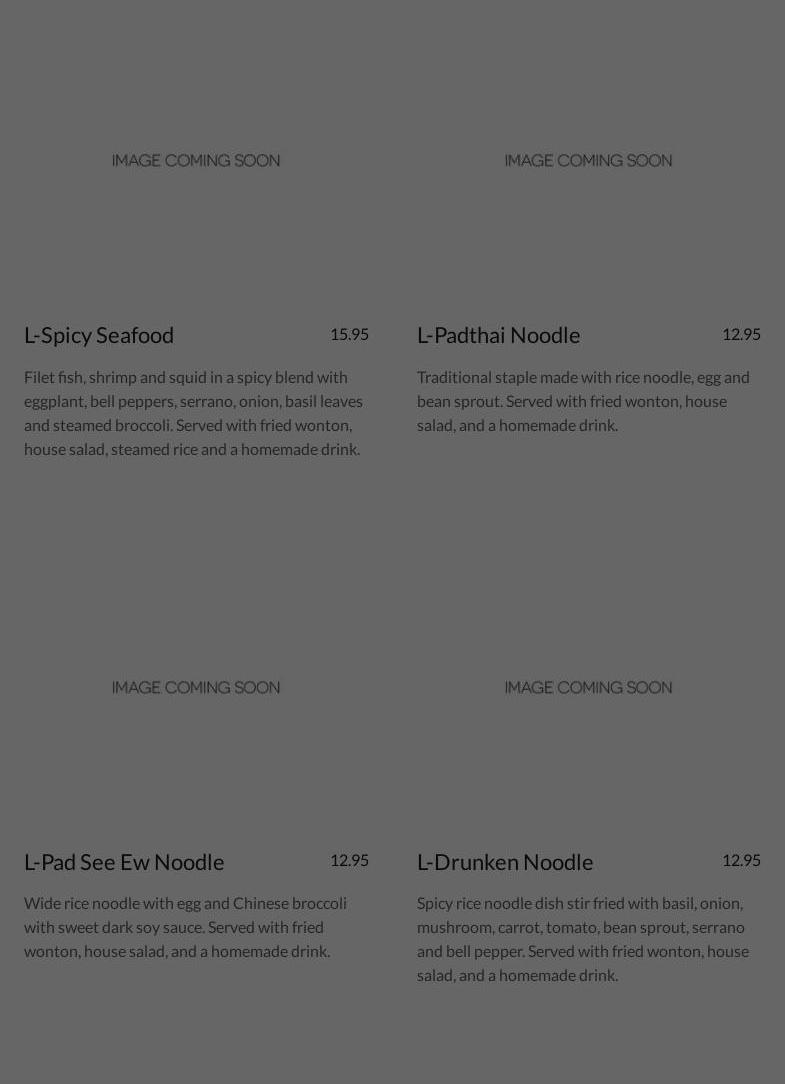 IMAGE COMING SOON

L-Spicy Seafood 15.95

Filet fish, shrimp and squid in a spicy blend with eggplant, bell peppers, serrano, onion, basil leaves and steamed broccoli. Served with fried wonton, house salad, steamed rice and a homemade drink.

IMAGE COMING SOON

L-Padthai Noodle 12.95

Traditional staple made with rice noodle, egg and bean sprout. Served with fried wonton, house salad, and a homemade drink.

IMAGE COMING SOON

L-Pad See Ew Noodle 12.95

Wide rice noodle with egg and Chinese broccoli with sweet dark soy sauce. Served with fried wonton, house salad, and a homemade drink.

IMAGE COMING SOON

L-Drunken Noodle 12.95

Spicy rice noodle dish stir fried with basil, onion, mushroom, carrot, tomato, bean sprout, serrano and bell pepper. Served with fried wonton, house salad, and a homemade drink.